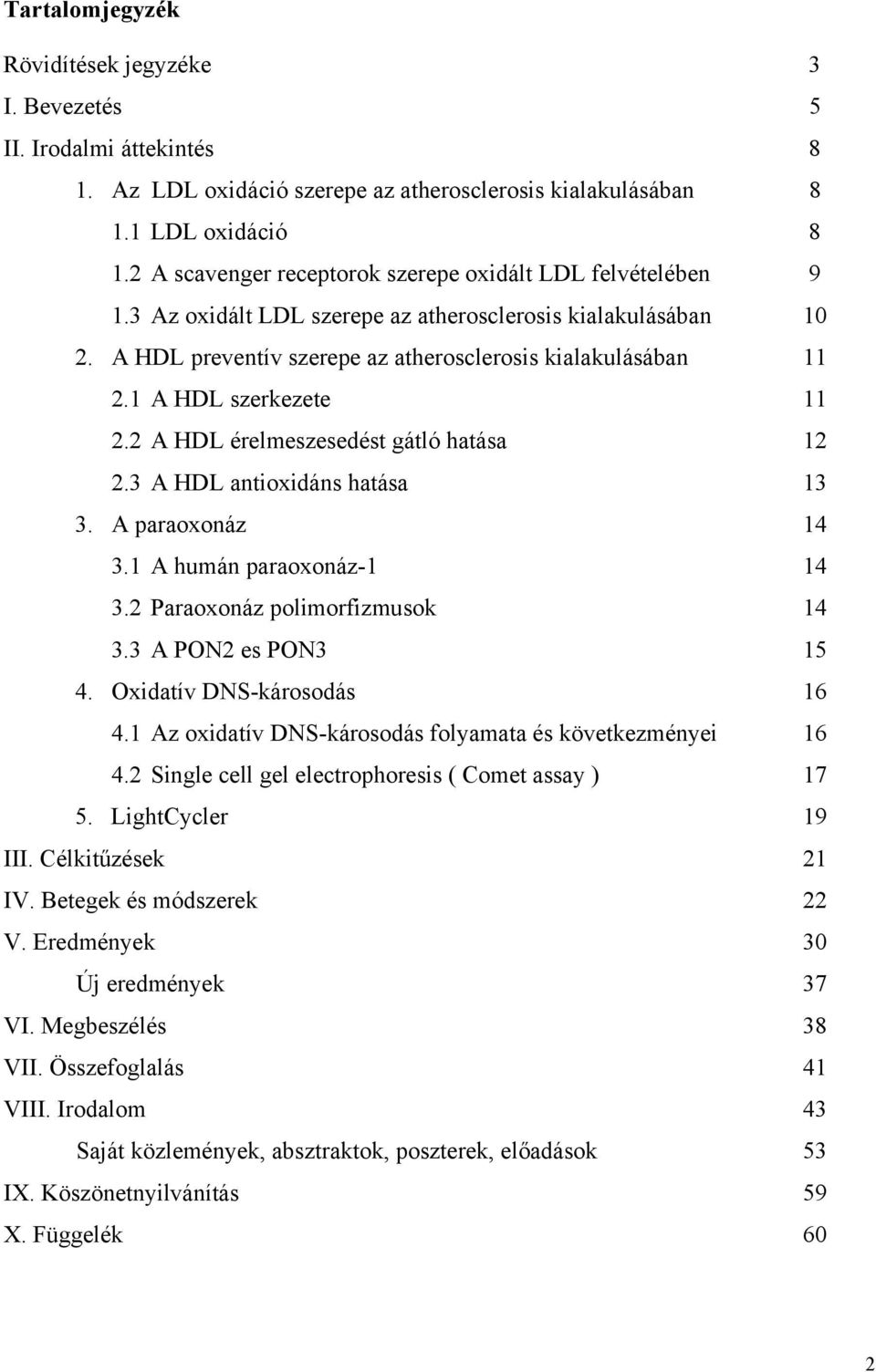 Tartalomjegyzék

Rövidítések jegyzéke 3
I. Bevezetés 5
II. Irodalmi áttekintés 8
1. Az LDL oxidáció szerepe az atherosclerosis kialakulásában 8
1.1 LDL oxidáció 8
1.2 A scavenger receptorok szerepe oxidált LDL felvételében 9
1.3 Az oxidált LDL szerepe az atherosclerosis kialakulásában 10
2. A HDL preventív szerepe az atherosclerosis kialakulásában 11
2.1 A HDL szerkezete 11
2.2 A HDL érelmeszesedést gátló hatása 12
2.3 A HDL antioxidáns hatása 13
3. A paraoxonáz 14
3.1 A humán paraoxonáz-1 14
3.2 Paraoxonáz polimorfizmusok 14
3.3 A PON2 es PON3 15
4. Oxidatív DNS-károsodás 16
4.1 Az oxidatív DNS-károsodás folyamata és következményei 16
4.2 Single cell gel electrophoresis ( Comet assay ) 17
5. LightCycler 19
III. Célkitűzések 21
IV. Betegek és módszerek 22
V. Eredmények 30
Új eredmények 37
VI. Megbeszélés 38
VII. Összefoglalás 41
VIII. Irodalom 43
Saját közlemények, absztraktok, poszterek, előadások 53
IX. Köszönetnyilvánítás 59
X. Függelék 60

2